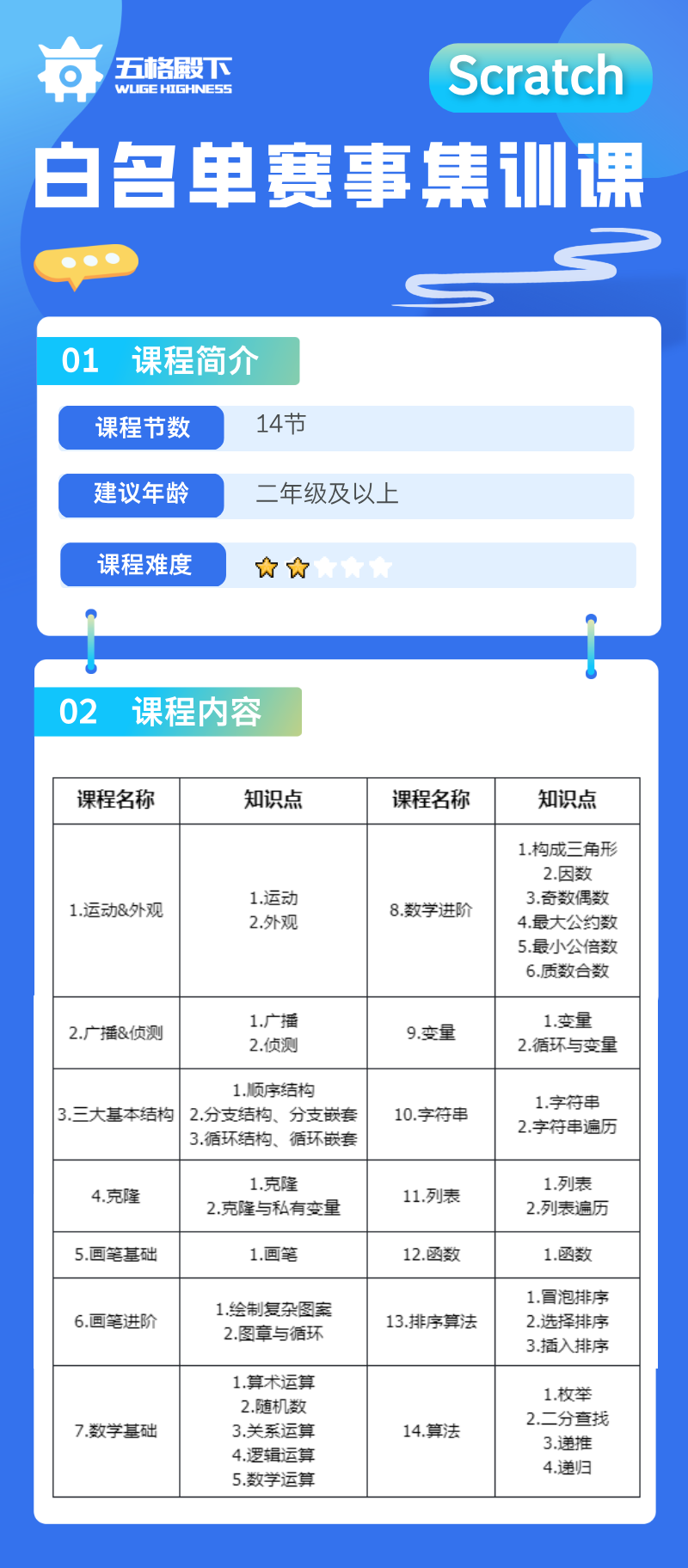 五格殿下
WUGE HIGHNESS

Scratch

白名单赛事集训课

01 课程简介

课程节数 14节

建议年龄 二年级及以上

课程难度

02 课程内容

| 课程名称 | 知识点 | 课程名称 | 知识点 |
|---|---|---|---|
| 1.运动&外观 | 1.运动 2.外观 | 8.数学进阶 | 1.构成三角形 2.因数 3.奇数偶数 4.最大公约数 5.最小公倍数 6.质数合数 |
| 2.广播&侦测 | 1.广播 2.侦测 | 9.变量 | 1.变量 2.循环与变量 |
| 3.三大基本结构 | 1.顺序结构 2.分支结构、分支嵌套 3.循环结构、循环嵌套 | 10.字符串 | 1.字符串 2.字符串遍历 |
| 4.克隆 | 1.克隆 2.克隆与私有变量 | 11.列表 | 1.列表 2.列表遍历 |
| 5.画笔基础 | 1.画笔 | 12.函数 | 1.函数 |
| 6.画笔进阶 | 1.绘制复杂图案 2.图章与循环 | 13.排序算法 | 1.冒泡排序 2.选择排序 3.插入排序 |
| 7.数学基础 | 1.算术运算 2.随机数 3.关系运算 4.逻辑运算 5.数学运算 | 14.算法 | 1.枚举 2.二分查找 3.递推 4.递归 |